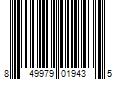 8 49979 01943 5